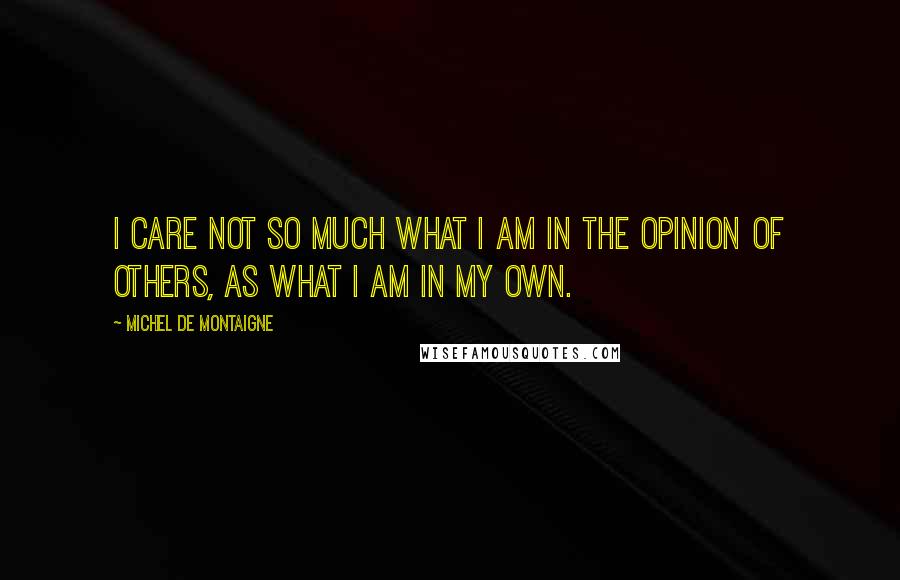 I CARE NOT SO MUCH WHAT I AM IN THE OPINION OF OTHERS, AS WHAT I AM IN MY OWN.

~ MICHEL DE MONTAIGNE

WISEFAMOUSQUOTES.COM